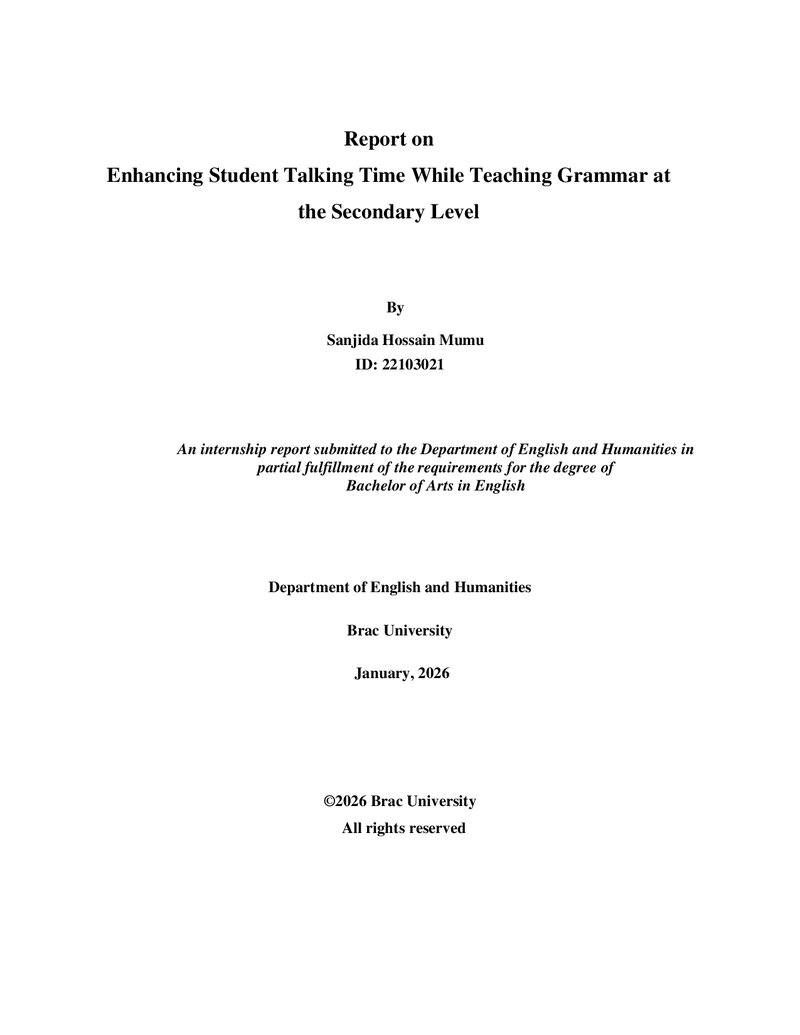 Report on
Enhancing Student Talking Time While Teaching Grammar at the Secondary Level

By

Sanjida Hossain Mumu
ID: 22103021

An internship report submitted to the Department of English and Humanities in partial fulfillment of the requirements for the degree of Bachelor of Arts in English

Department of English and Humanities

Brac University

January, 2026

©2026 Brac University
All rights reserved